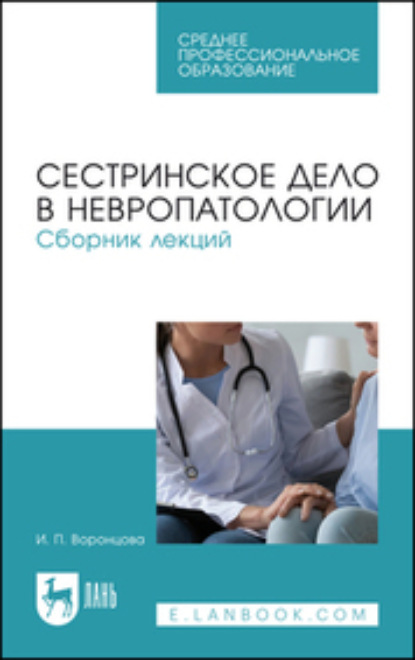 СРЕДНЕЕ ПРОФЕССИОНАЛЬНОЕ ОБРАЗОВАНИЕ

СЕСТРИНСКОЕ ДЕЛО В НЕВРОПАТОЛОГИИ
Сборник лекций

И. П. Воронцова

ЛАНЬ

E.LANBOOK.COM